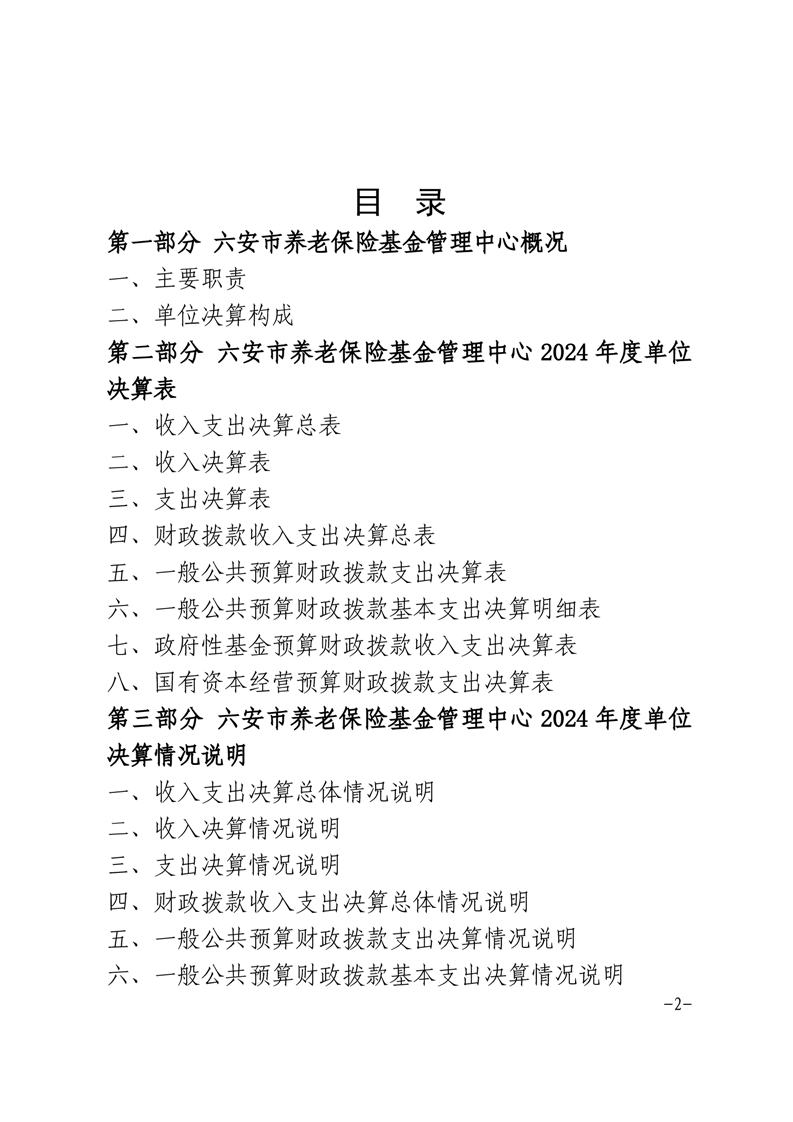 目 录

第一部分 六安市养老保险基金管理中心概况

一、主要职责

二、单位决算构成

第二部分 六安市养老保险基金管理中心 2024 年度单位决算表

一、收入支出决算总表

二、收入决算表

三、支出决算表

四、财政拨款收入支出决算总表

五、一般公共预算财政拨款支出决算表

六、一般公共预算财政拨款基本支出决算明细表

七、政府性基金预算财政拨款收入支出决算表

八、国有资本经营预算财政拨款支出决算表

第三部分 六安市养老保险基金管理中心 2024 年度单位决算情况说明

一、收入支出决算总体情况说明

二、收入决算情况说明

三、支出决算情况说明

四、财政拨款收入支出决算总体情况说明

五、一般公共预算财政拨款支出决算情况说明

六、一般公共预算财政拨款基本支出决算情况说明

-2-